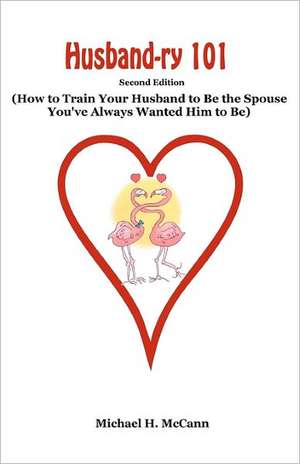 Husband-ry 101

Second Edition

(How to Train Your Husband to Be the Spouse You've Always Wanted Him to Be)

Michael H. McCann